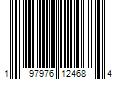 1 97976 12468 4